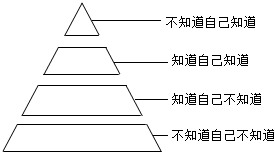 不知道自己知道

知道自己知道

知道自己不知道

不知道自己不知道